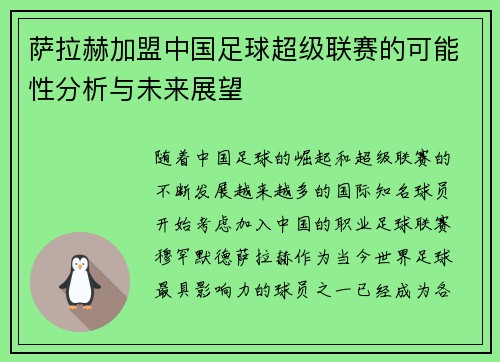 萨拉赫加盟中国足球超级联赛的可能性分析与未来展望

随着中国足球的崛起和超级联赛的不断发展越来越多的国际知名球员开始考虑加入中国的职业足球联赛穆罕默德萨拉赫作为当今世界足球最具影响力的球员之一已经成为各